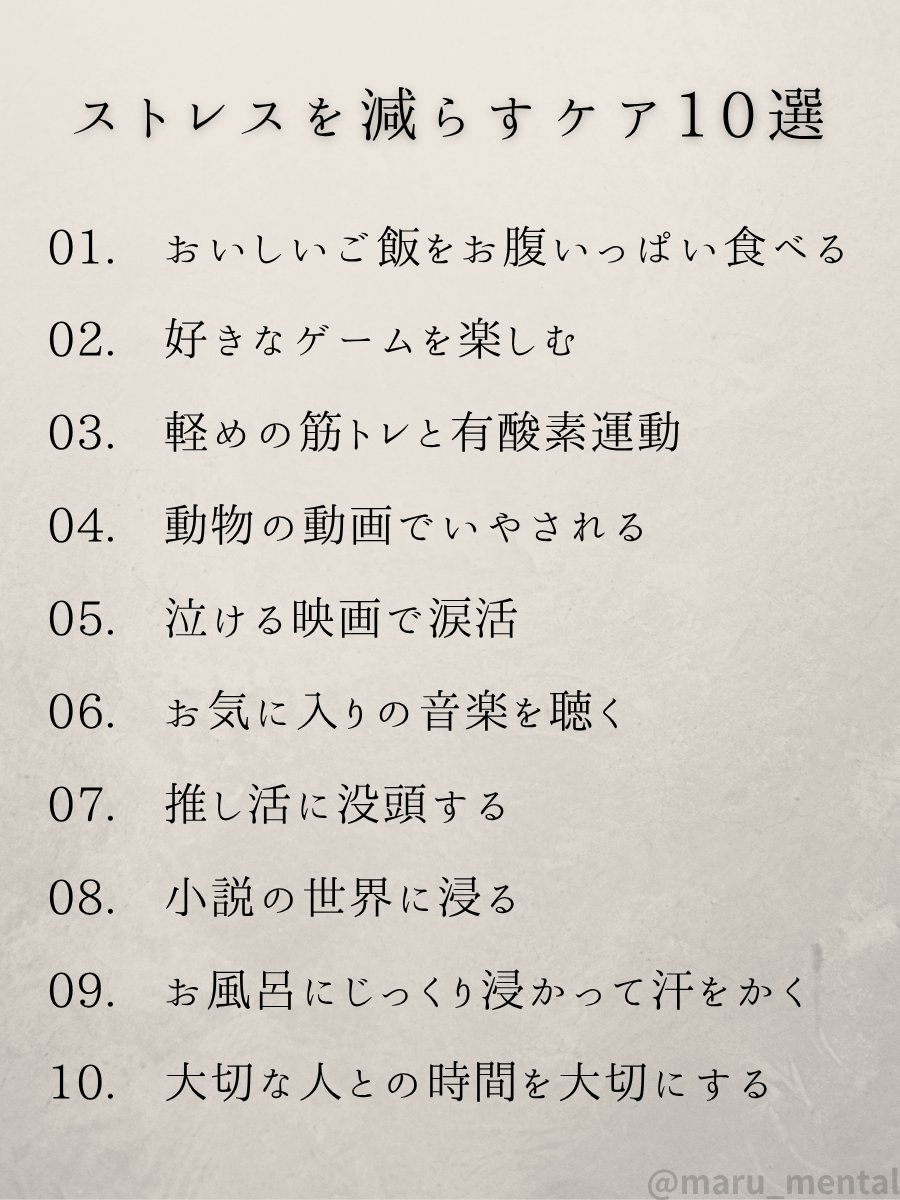 ストレスを減らすケア10選

01. おいしいご飯をお腹いっぱい食べる

02. 好きなゲームを楽しむ

03. 軽めの筋トレと有酸素運動

04. 動物の動画でいやされる

05. 泣ける映画で涙活

06. お気に入りの音楽を聴く

07. 推し活に没頭する

08. 小説の世界に浸る

09. お風呂にじっくり浸かって汗をかく

10. 大切な人との時間を大切にする

@maru_mental